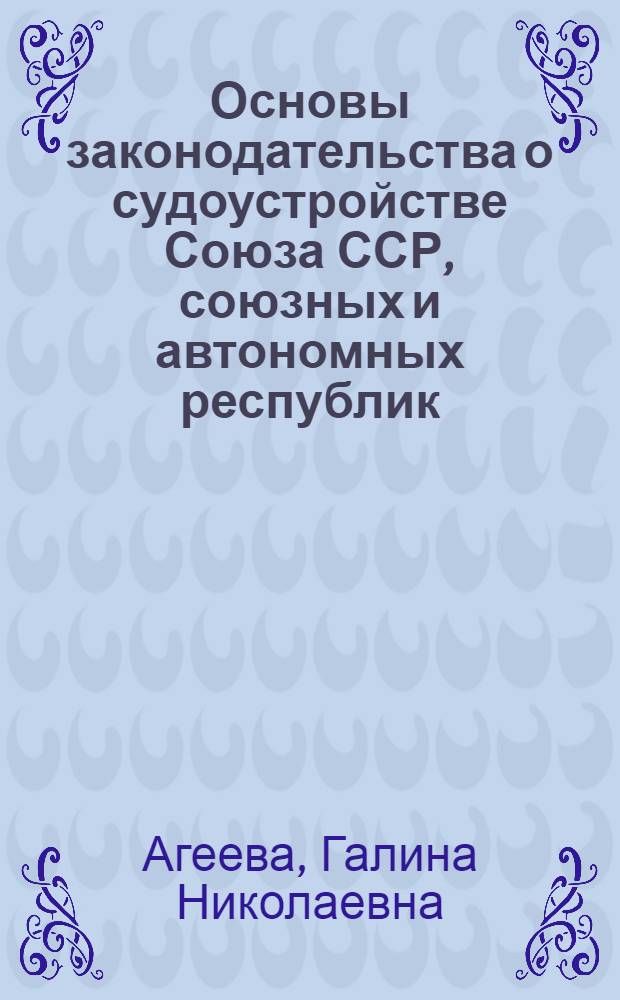 Основы законодательства о судоустройстве Союза ССР, союзных и автономных республик

Агеева, Галина Николаевна